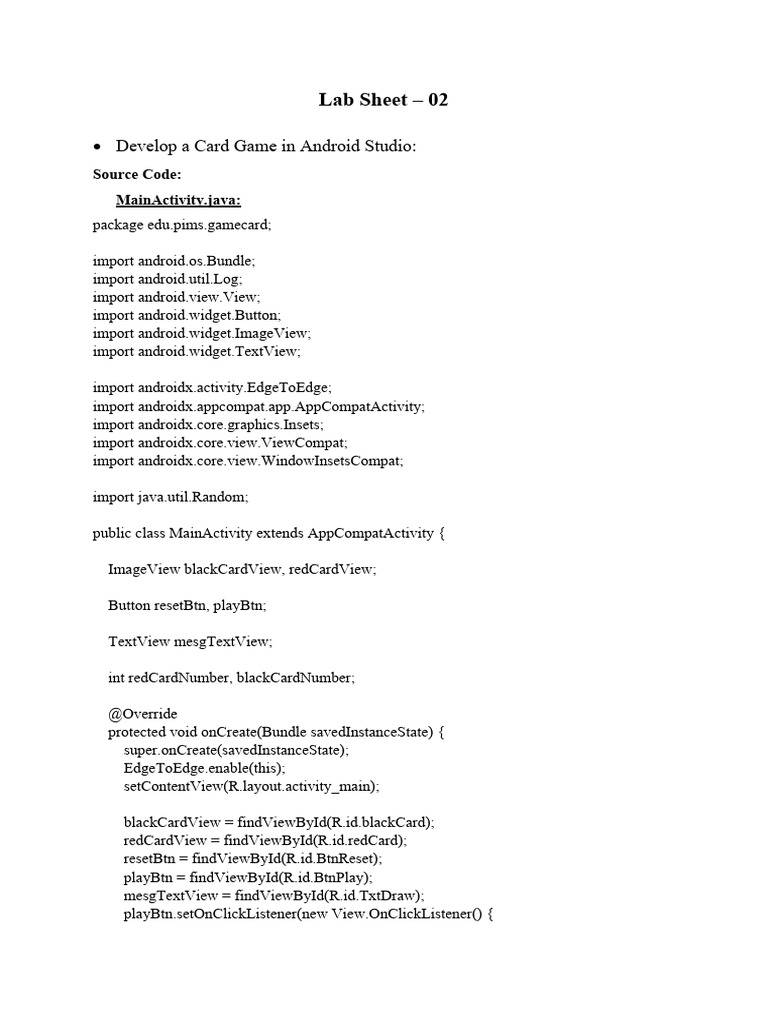 Lab Sheet – 02

• Develop a Card Game in Android Studio:

Source Code:

MainActivity.java:

package edu.pims.gamecard;

import android.os.Bundle;
import android.util.Log;
import android.view.View;
import android.widget.Button;
import android.widget.ImageView;
import android.widget.TextView;

import androidx.activity.EdgeToEdge;
import androidx.appcompat.app.AppCompatActivity;
import androidx.core.graphics.Insets;
import androidx.core.view.ViewCompat;
import androidx.core.view.WindowInsetsCompat;

import java.util.Random;

public class MainActivity extends AppCompatActivity {

ImageView blackCardView, redCardView;

Button resetBtn, playBtn;

TextView mesgTextView;

int redCardNumber, blackCardNumber;

@Override
protected void onCreate(Bundle savedInstanceState) {
super.onCreate(savedInstanceState);
EdgeToEdge.enable(this);
setContentView(R.layout.activity_main);

blackCardView = findViewById(R.id.blackCard);
redCardView = findViewById(R.id.redCard);
resetBtn = findViewById(R.id.BtnReset);
playBtn = findViewById(R.id.BtnPlay);
mesgTextView = findViewById(R.id.TxtDraw);
playBtn.setOnClickListener(new View.OnClickListener() {